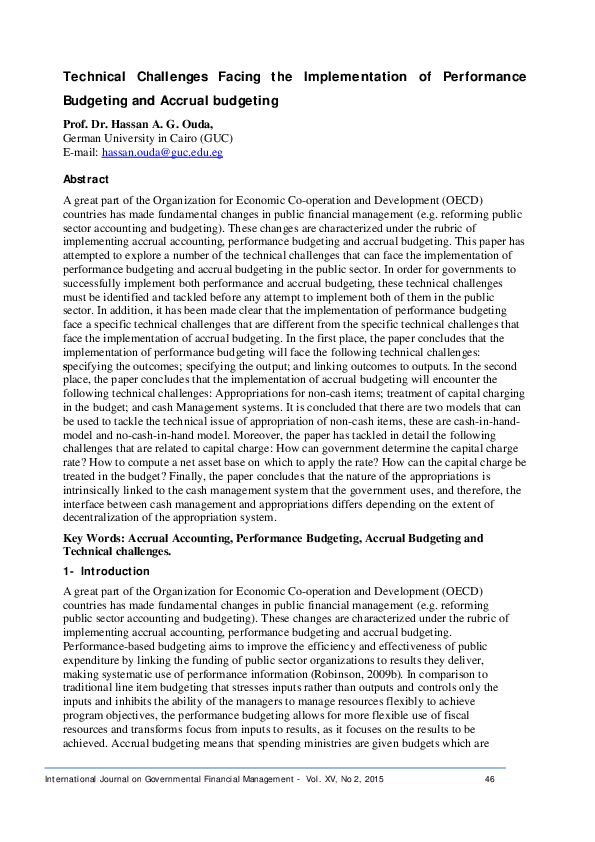 Technical Challenges Facing the Implementation of Performance Budgeting and Accrual budgeting

Prof. Dr. Hassan A. G. Ouda,
German University in Cairo (GUC)
E-mail: hassan.ouda@guc.edu.eg

Abstract

A great part of the Organization for Economic Co-operation and Development (OECD) countries has made fundamental changes in public financial management (e.g. reforming public sector accounting and budgeting). These changes are characterized under the rubric of implementing accrual accounting, performance budgeting and accrual budgeting. This paper has attempted to explore a number of the technical challenges that can face the implementation of performance budgeting and accrual budgeting in the public sector. In order for governments to successfully implement both performance and accrual budgeting, these technical challenges must be identified and tackled before any attempt to implement both of them in the public sector. In addition, it has been made clear that the implementation of performance budgeting face a specific technical challenges that are different from the specific technical challenges that face the implementation of accrual budgeting. In the first place, the paper concludes that the implementation of performance budgeting will face the following technical challenges: specifying the outcomes; specifying the output; and linking outcomes to outputs. In the second place, the paper concludes that the implementation of accrual budgeting will encounter the following technical challenges: Appropriations for non-cash items; treatment of capital charging in the budget; and cash Management systems. It is concluded that there are two models that can be used to tackle the technical issue of appropriation of non-cash items, these are cash-in-hand-model and no-cash-in-hand model. Moreover, the paper has tackled in detail the following challenges that are related to capital charge: How can government determine the capital charge rate? How to compute a net asset base on which to apply the rate? How can the capital charge be treated in the budget? Finally, the paper concludes that the nature of the appropriations is intrinsically linked to the cash management system that the government uses, and therefore, the interface between cash management and appropriations differs depending on the extent of decentralization of the appropriation system.

Key Words: Accrual Accounting, Performance Budgeting, Accrual Budgeting and Technical challenges.

1- Introduction

A great part of the Organization for Economic Co-operation and Development (OECD) countries has made fundamental changes in public financial management (e.g. reforming public sector accounting and budgeting). These changes are characterized under the rubric of implementing accrual accounting, performance budgeting and accrual budgeting. Performance-based budgeting aims to improve the efficiency and effectiveness of public expenditure by linking the funding of public sector organizations to results they deliver, making systematic use of performance information (Robinson, 2009b). In comparison to traditional line item budgeting that stresses inputs rather than outputs and controls only the inputs and inhibits the ability of the managers to manage resources flexibly to achieve program objectives, the performance budgeting allows for more flexible use of fiscal resources and transforms focus from inputs to results, as it focuses on the results to be achieved. Accrual budgeting means that spending ministries are given budgets which are

International Journal on Governmental Financial Management - Vol. XV, No 2, 2015 46